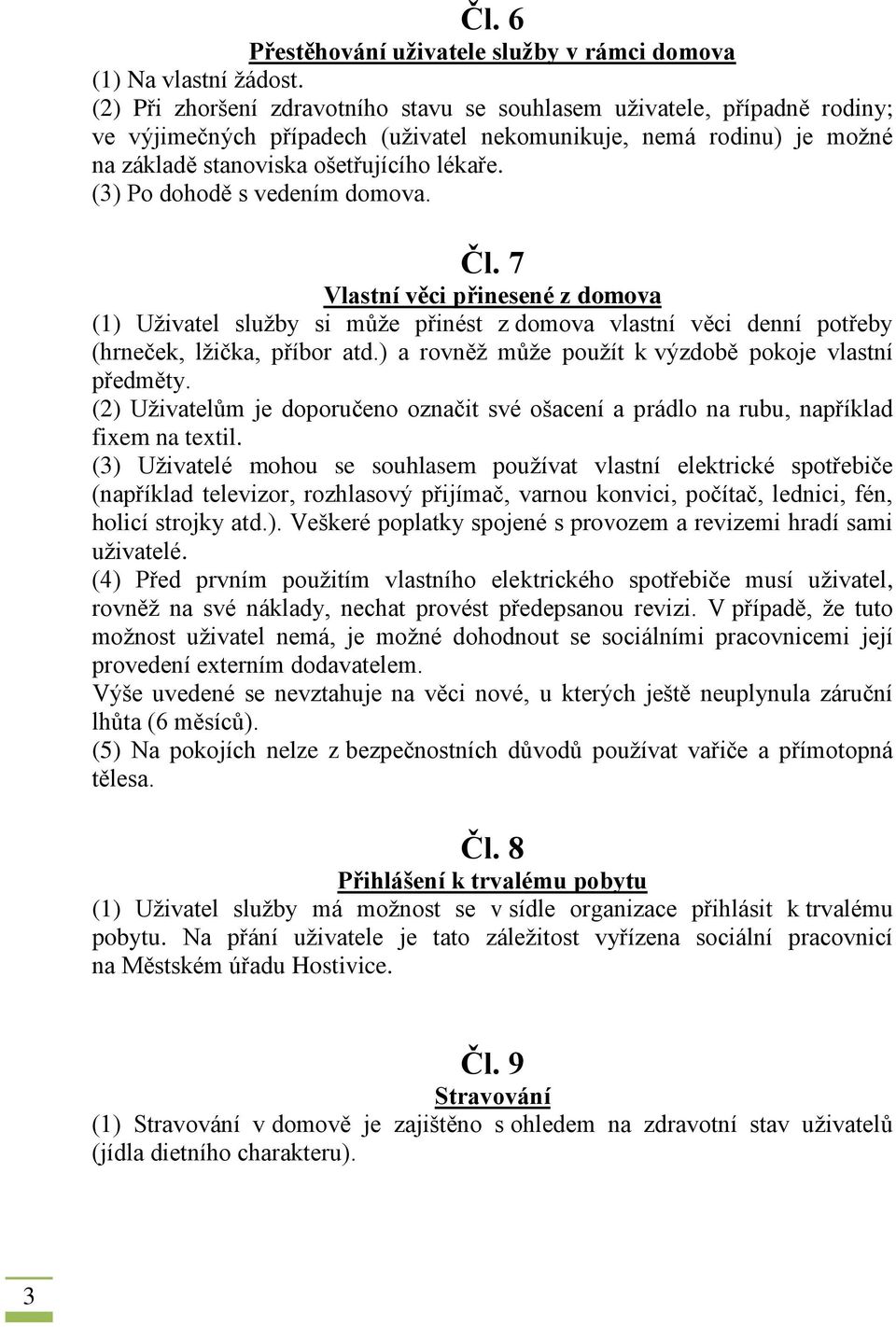 Čl. 6

Přestěhování uživatele služby v rámci domova

(1) Na vlastní žádost.
(2) Při zhoršení zdravotního stavu se souhlasem uživatele, případně rodiny; ve výjimečných případech (uživatel nekomunikuje, nemá rodinu) je možné na základě stanoviska ošetřujícího lékaře.
(3) Po dohodě s vedením domova.

Čl. 7

Vlastní věci přinesené z domova

(1) Uživatel služby si může přinést z domova vlastní věci denní potřeby (hrneček, lžička, příbor atd.) a rovněž může použít k výzdobě pokoje vlastní předměty.
(2) Uživatelům je doporučeno označit své ošacení a prádlo na rubu, například fixem na textil.
(3) Uživatelé mohou se souhlasem používat vlastní elektrické spotřebiče (například televizor, rozhlasový přijímač, varnou konvici, počítač, lednici, fén, holicí strojky atd.). Veškeré poplatky spojené s provozem a revizemi hradí sami uživatelé.
(4) Před prvním použitím vlastního elektrického spotřebiče musí uživatel, rovněž na své náklady, nechat provést předepsanou revizi. V případě, že tuto možnost uživatel nemá, je možné dohodnout se sociálními pracovnicemi její provedení externím dodavatelem.
Výše uvedené se nevztahuje na věci nové, u kterých ještě neuplynula záruční lhůta (6 měsíců).
(5) Na pokojích nelze z bezpečnostních důvodů používat vařiče a přímotopná tělesa.

Čl. 8

Přihlášení k trvalému pobytu

(1) Uživatel služby má možnost se v sídle organizace přihlásit k trvalému pobytu. Na přání uživatele je tato záležitost vyřízena sociální pracovnicí na Městském úřadu Hostivice.

Čl. 9

Stravování

(1) Stravování v domově je zajištěno s ohledem na zdravotní stav uživatelů (jídla dietního charakteru).

3